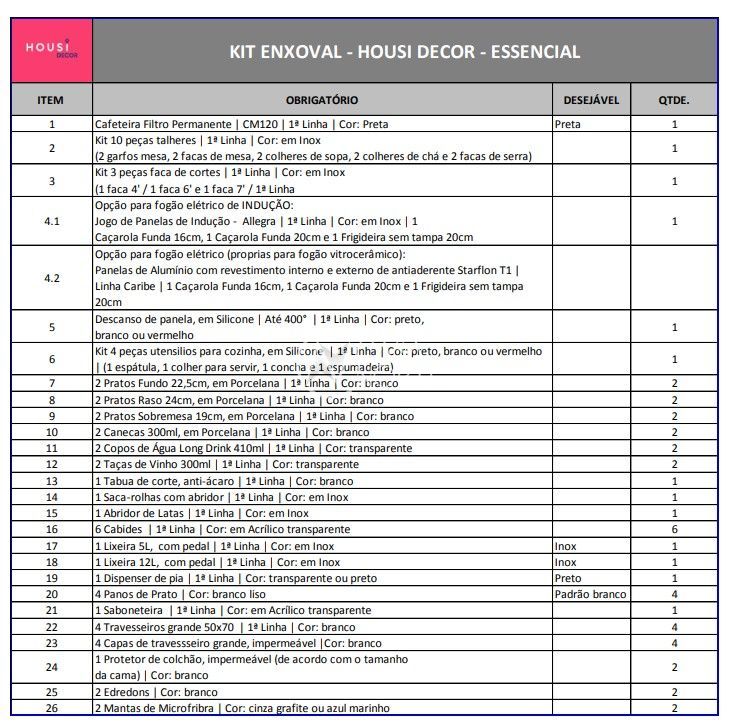 HOUSI DECOR

KIT ENXOVAL - HOUSI DECOR - ESSENCIAL

| ITEM | OBRIGATÓRIO | DESEJÁVEL | QTDE. |
|---|---|---|---|
| 1 | Cafeteira Filtro Permanente \| CM120 \| 1ª Linha \| Cor: Preta | Preta | 1 |
| 2 | Kit 10 peças talheres \| 1ª Linha \| Cor: em Inox (2 garfos mesa, 2 facas de mesa, 2 colheres de sopa, 2 colheres de chá e 2 facas de serra) | | 1 |
| 3 | Kit 3 peças faca de cortes \| 1ª Linha \| Cor: em Inox (1 faca 4' / 1 faca 6' e 1 faca 7' / 1ª Linha | | 1 |
| 4.1 | Opção para fogão elétrico de INDUÇÃO: Jogo de Panelas de Indução - Allegra \| 1ª Linha \| Cor: em Inox \| 1 Caçarola Funda 16cm, 1 Caçarola Funda 20cm e 1 Frigideira sem tampa 20cm | | 1 |
| 4.2 | Opção para fogão elétrico (proprias para fogão vitrocerâmico): Panelas de Alumínio com revestimento interno e externo de antiaderente Starflon T1 \| Linha Caribe \| 1 Caçarola Funda 16cm, 1 Caçarola Funda 20cm e 1 Frigideira sem tampa 20cm | | |
| 5 | Descanso de panela, em Silicone \| Até 400° \| 1ª Linha \| Cor: preto, branco ou vermelho | | 1 |
| 6 | Kit 4 peças utensilios para cozinha, em Silicone \| 1ª Linha \| Cor: preto, branco ou vermelho \| (1 espátula, 1 colher para servir, 1 concha e 1 espumadeira) | | 1 |
| 7 | 2 Pratos Fundo 22,5cm, em Porcelana \| 1ª Linha \| Cor: branco | | 2 |
| 8 | 2 Pratos Raso 24cm, em Porcelana \| 1ª Linha \| Cor: branco | | 2 |
| 9 | 2 Pratos Sobremesa 19cm, em Porcelana \| 1ª Linha \| Cor: branco | | 2 |
| 10 | 2 Canecas 300ml, em Porcelana \| 1ª Linha \| Cor: branco | | 2 |
| 11 | 2 Copos de Água Long Drink 410ml \| 1ª Linha \| Cor: transparente | | 2 |
| 12 | 2 Taças de Vinho 300ml \| 1ª Linha \| Cor: transparente | | 2 |
| 13 | 1 Tabua de corte, anti-ácaro \| 1ª Linha \| Cor: branco | | 1 |
| 14 | 1 Saca-rolhas com abridor \| 1ª Linha \| Cor: em Inox | | 1 |
| 15 | 1 Abridor de Latas \| 1ª Linha \| Cor: em Inox | | 1 |
| 16 | 6 Cabides \| 1ª Linha \| Cor: em Acrílico transparente | | 6 |
| 17 | 1 Lixeira 5L, com pedal \| 1ª Linha \| Cor: em Inox | Inox | 1 |
| 18 | 1 Lixeira 12L, com pedal \| 1ª Linha \| Cor: em Inox | Inox | 1 |
| 19 | 1 Dispenser de pia \| 1ª Linha \| Cor: transparente ou preto | Preto | 1 |
| 20 | 4 Panos de Prato \| Cor: branco liso | Padrão branco | 4 |
| 21 | 1 Saboneteira \| 1ª Linha \| Cor: em Acrílico transparente | | 1 |
| 22 | 4 Travesseiros grande 50x70 \| 1ª Linha \| Cor: branco | | 4 |
| 23 | 4 Capas de travessseiro grande, impermeável \|Cor: branco | | 4 |
| 24 | 1 Protetor de colchão, impermeável (de acordo com o tamanho da cama) \| Cor: branco | | 2 |
| 25 | 2 Edredons \| Cor: branco | | 2 |
| 26 | 2 Mantas de Microfribra \| Cor: cinza grafite ou azul marinho | | 2 |